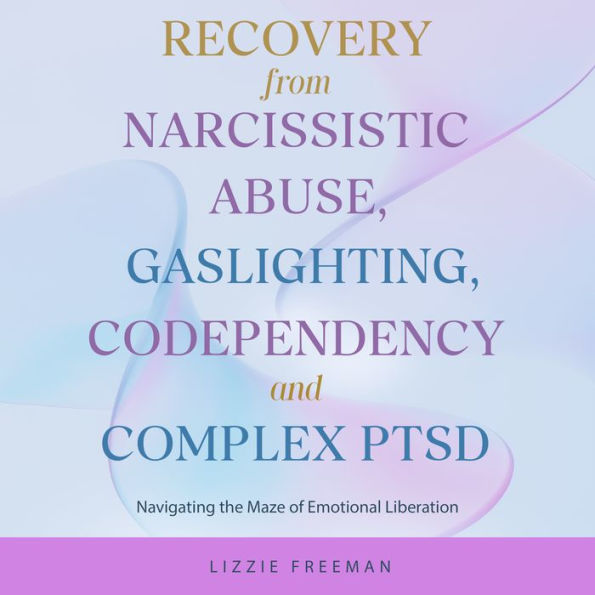 RECOVERY
from
NARCISSISTIC
ABUSE,
GASLIGHTING,
CODEPENDENCY
and
COMPLEX PTSD

Navigating the Maze of Emotional Liberation

LIZZIE FREEMAN